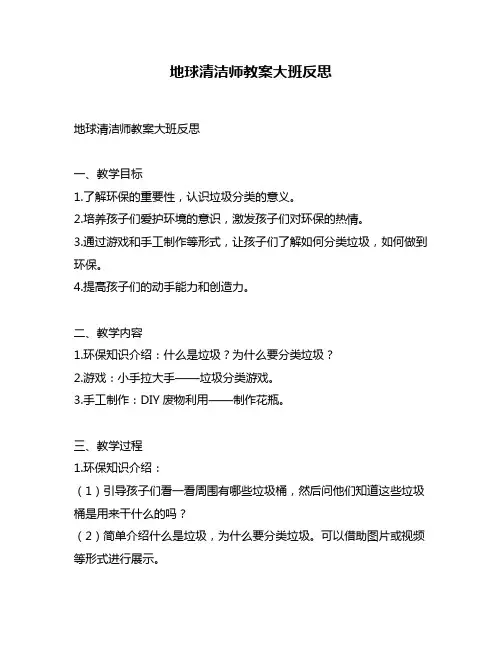 地球清洁师教案大班反思

地球清洁师教案大班反思

一、教学目标
1.了解环保的重要性，认识垃圾分类的意义。
2.培养孩子们爱护环境的意识，激发孩子们对环保的热情。
3.通过游戏和手工制作等形式，让孩子们了解如何分类垃圾，如何做到环保。
4.提高孩子们的动手能力和创造力。

二、教学内容
1.环保知识介绍：什么是垃圾？为什么要分类垃圾？
2.游戏：小手拉大手——垃圾分类游戏。
3.手工制作：DIY 废物利用——制作花瓶。

三、教学过程
1.环保知识介绍：
（1）引导孩子们看一看周围有哪些垃圾桶，然后问他们知道这些垃圾桶是用来干什么的吗？
（2）简单介绍什么是垃圾，为什么要分类垃圾。可以借助图片或视频等形式进行展示。